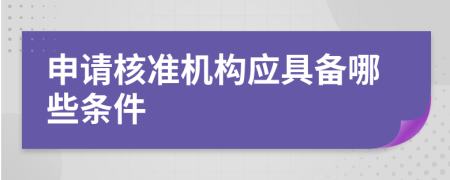 申请核准机构应具备哪些条件